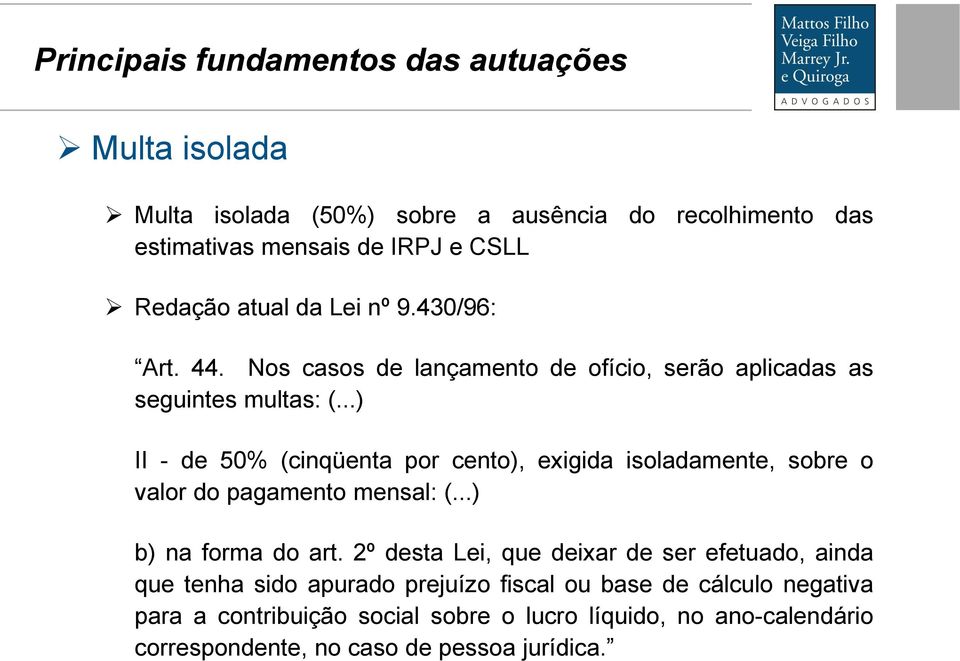 Principais fundamentos das autuações

Mattos Filho
Veiga Filho
Marrey Jr.
e Quiroga
ADVOGADOS

➢ Multa isolada

➢ Multa isolada (50%) sobre a ausência do recolhimento das estimativas mensais de IRPJ e CSLL

➢ Redação atual da Lei nº 9.430/96:

“Art. 44. Nos casos de lançamento de ofício, serão aplicadas as seguintes multas: (...)

II - de 50% (cinqüenta por cento), exigida isoladamente, sobre o valor do pagamento mensal: (...)

b) na forma do art. 2º desta Lei, que deixar de ser efetuado, ainda que tenha sido apurado prejuízo fiscal ou base de cálculo negativa para a contribuição social sobre o lucro líquido, no ano-calendário correspondente, no caso de pessoa jurídica.”